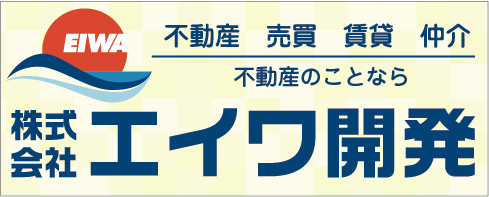 EIWA

不動産　売買　賃貸　仲介

不動産のことなら

株式会社 エイワ開発